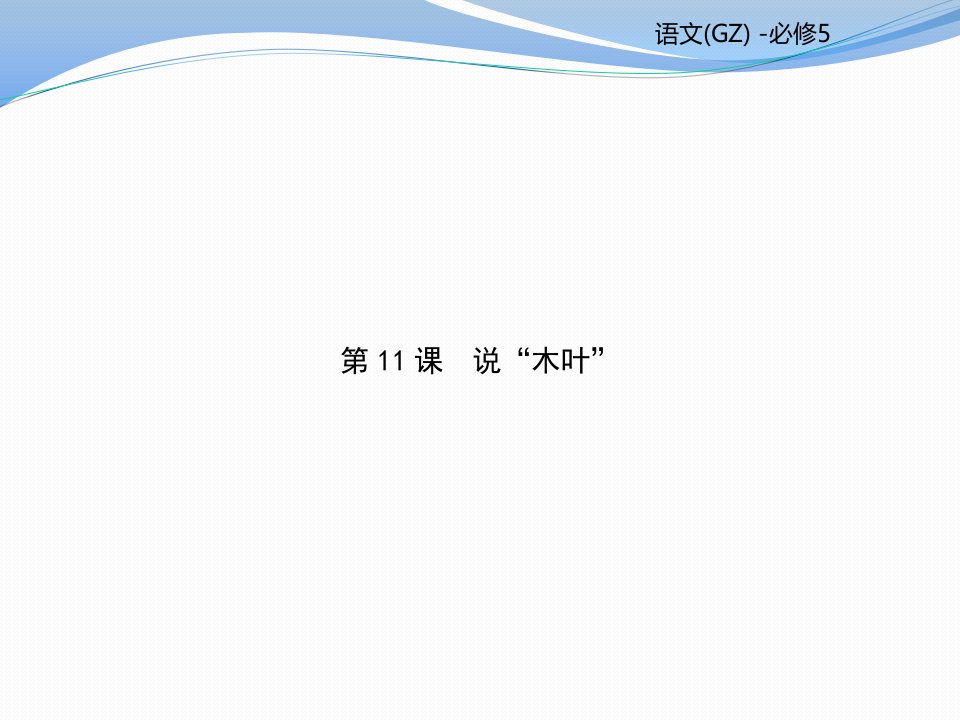 语文(GZ) -必修5

第 11 课　说“木叶”